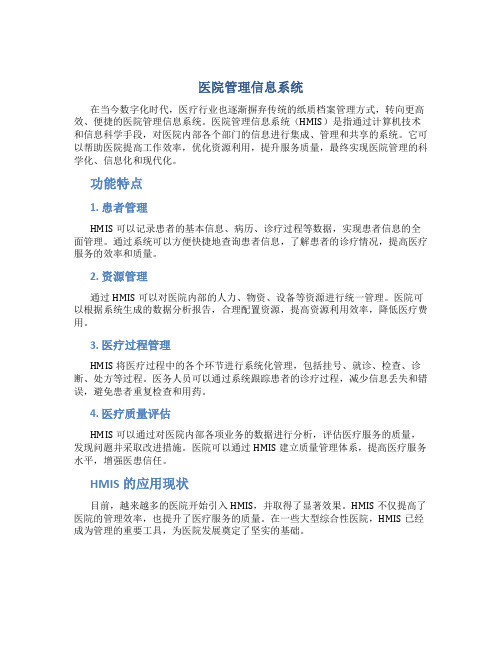 医院管理信息系统

在当今数字化时代，医疗行业也逐渐摒弃传统的纸质档案管理方式，转向更高效、便捷的医院管理信息系统。医院管理信息系统（HMIS）是指通过计算机技术和信息科学手段，对医院内部各个部门的信息进行集成、管理和共享的系统。它可以帮助医院提高工作效率，优化资源利用，提升服务质量，最终实现医院管理的科学化、信息化和现代化。

功能特点

1. 患者管理

HMIS 可以记录患者的基本信息、病历、诊疗过程等数据，实现患者信息的全面管理。通过系统可以方便快捷地查询患者信息，了解患者的诊疗情况，提高医疗服务的效率和质量。

2. 资源管理

通过 HMIS 可以对医院内部的人力、物资、设备等资源进行统一管理。医院可以根据系统生成的数据分析报告，合理配置资源，提高资源利用效率，降低医疗费用。

3. 医疗过程管理

HMIS 将医疗过程中的各个环节进行系统化管理，包括挂号、就诊、检查、诊断、处方等过程。医务人员可以通过系统跟踪患者的诊疗过程，减少信息丢失和错误，避免患者重复检查和用药。

4. 医疗质量评估

HMIS 可以通过对医院内部各项业务的数据进行分析，评估医疗服务的质量，发现问题并采取改进措施。医院可以通过 HMIS 建立质量管理体系，提高医疗服务水平，增强医患信任。

HMIS 的应用现状

目前，越来越多的医院开始引入 HMIS，并取得了显著效果。HMIS 不仅提高了医院的管理效率，也提升了医疗服务的质量。在一些大型综合性医院，HMIS 已经成为管理的重要工具，为医院发展奠定了坚实的基础。